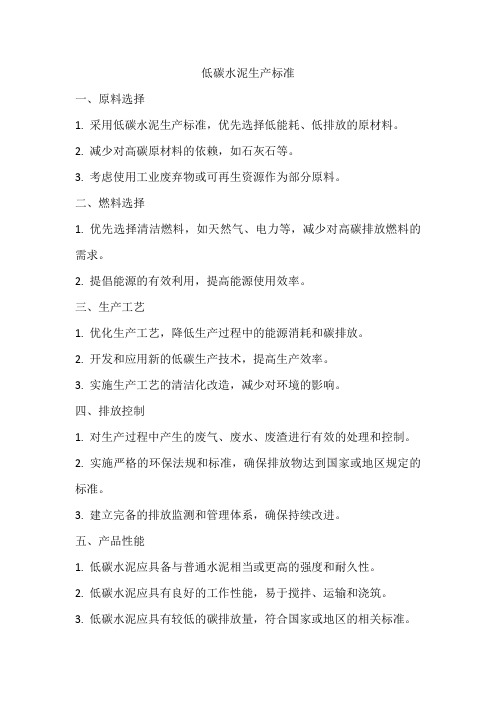 低碳水泥生产标准

一、原料选择

1. 采用低碳水泥生产标准，优先选择低能耗、低排放的原材料。

2. 减少对高碳原材料的依赖，如石灰石等。

3. 考虑使用工业废弃物或可再生资源作为部分原料。

二、燃料选择

1. 优先选择清洁燃料，如天然气、电力等，减少对高碳排放燃料的需求。

2. 提倡能源的有效利用，提高能源使用效率。

三、生产工艺

1. 优化生产工艺，降低生产过程中的能源消耗和碳排放。

2. 开发和应用新的低碳生产技术，提高生产效率。

3. 实施生产工艺的清洁化改造，减少对环境的影响。

四、排放控制

1. 对生产过程中产生的废气、废水、废渣进行有效的处理和控制。

2. 实施严格的环保法规和标准，确保排放物达到国家或地区规定的标准。

3. 建立完备的排放监测和管理体系，确保持续改进。

五、产品性能

1. 低碳水泥应具备与普通水泥相当或更高的强度和耐久性。

2. 低碳水泥应具有良好的工作性能，易于搅拌、运输和浇筑。

3. 低碳水泥应具有较低的碳排放量，符合国家或地区的相关标准。